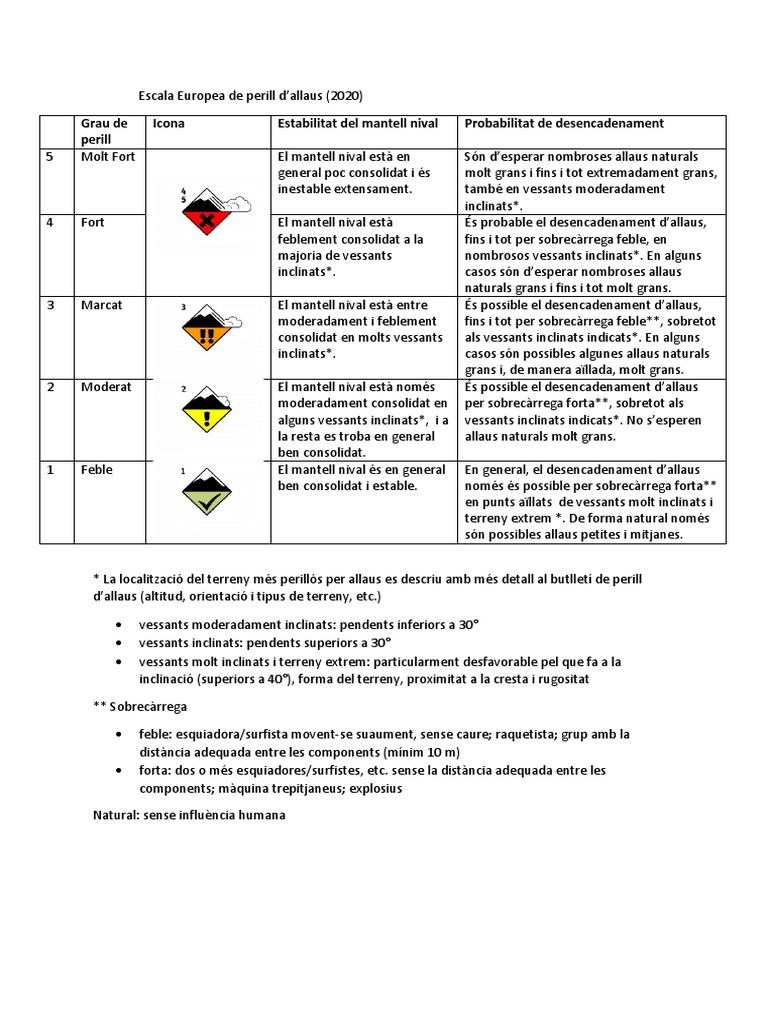 Escala Europea de perill d'allaus (2020)

| | Grau de perill | Icona | Estabilitat del mantell nival | Probabilitat de desencadenament |
|---|---|---|---|---|
| 5 | Molt Fort | 4 5 | El mantell nival està en general poc consolidat i és inestable extensament. | Són d'esperar nombroses allaus naturals molt grans i fins i tot extremadament grans, també en vessants moderadament inclinats*. |
| 4 | Fort | | El mantell nival està feblement consolidat a la majoria de vessants inclinats*. | És probable el desencadenament d'allaus, fins i tot per sobrecàrrega feble, en nombrosos vessants inclinats*. En alguns casos són d'esperar nombroses allaus naturals grans i fins i tot molt grans. |
| 3 | Marcat | 3 | El mantell nival està entre moderadament i feblement consolidat en molts vessants inclinats*. | És possible el desencadenament d'allaus, fins i tot per sobrecàrrega feble**, sobretot als vessants inclinats indicats*. En alguns casos són possibles algunes allaus naturals grans i, de manera aïllada, molt grans. |
| 2 | Moderat | 2 | El mantell nival està només moderadament consolidat en alguns vessants inclinats*, i a la resta es troba en general ben consolidat. | És possible el desencadenament d'allaus per sobrecàrrega forta**, sobretot als vessants inclinats indicats*. No s'esperen allaus naturals molt grans. |
| 1 | Feble | 1 | El mantell nival és en general ben consolidat i estable. | En general, el desencadenament d'allaus només és possible per sobrecàrrega forta** en punts aïllats de vessants molt inclinats i terreny extrem *. De forma natural només són possibles allaus petites i mitjanes. |

* La localització del terreny més perillós per allaus es descriu amb més detall al butlletí de perill d'allaus (altitud, orientació i tipus de terreny, etc.)

• vessants moderadament inclinats: pendents inferiors a 30°
• vessants inclinats: pendents superiors a 30°
• vessants molt inclinats i terreny extrem: particularment desfavorable pel que fa a la inclinació (superiors a 40°), forma del terreny, proximitat a la cresta i rugositat

** Sobrecàrrega

• feble: esquiadora/surfista movent-se suaument, sense caure; raquetista; grup amb la distància adequada entre les components (mínim 10 m)
• forta: dos o més esquiadores/surfistes, etc. sense la distància adequada entre les components; màquina trepitjaneus; explosius

Natural: sense influència humana